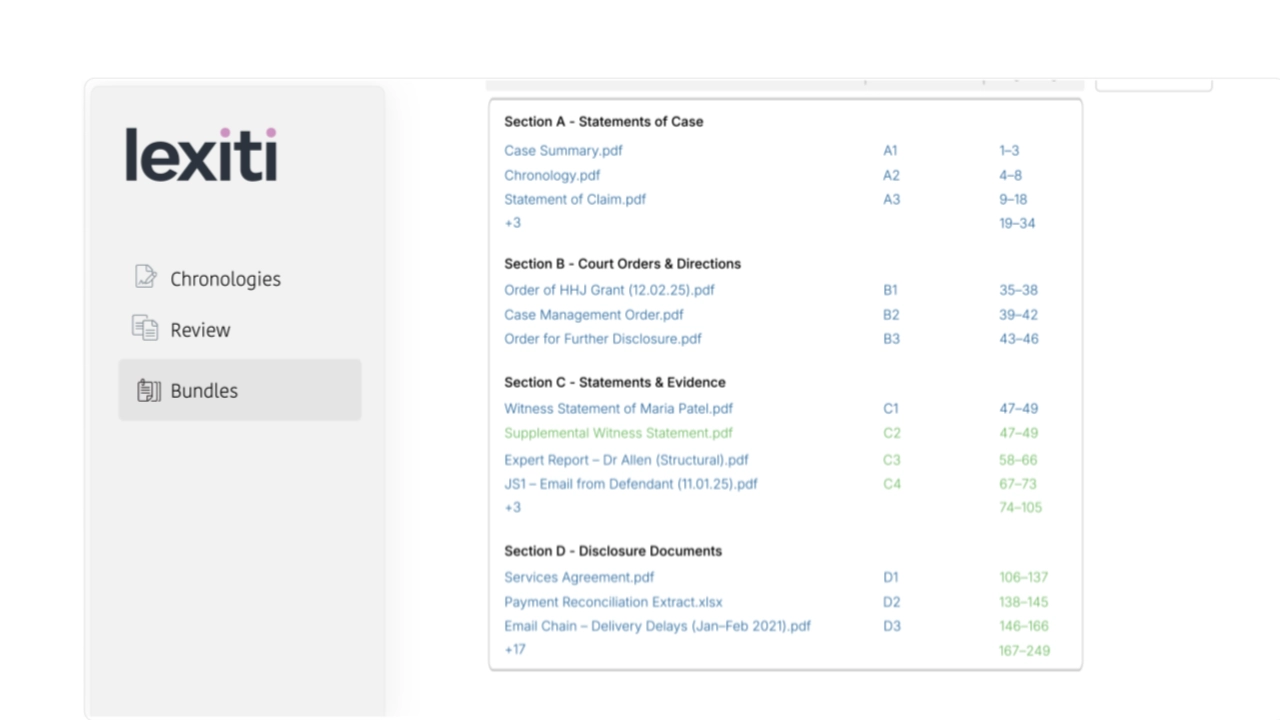 lexiti

Chronologies

Review

Bundles

Section A - Statements of Case

| | | |
|---|---|---|
| Case Summary.pdf | A1 | 1–3 |
| Chronology.pdf | A2 | 4–8 |
| Statement of Claim.pdf | A3 | 9–18 |
| +3 | | 19–34 |

Section B - Court Orders & Directions

| | | |
|---|---|---|
| Order of HHJ Grant (12.02.25).pdf | B1 | 35–38 |
| Case Management Order.pdf | B2 | 39–42 |
| Order for Further Disclosure.pdf | B3 | 43–46 |

Section C - Statements & Evidence

| | | |
|---|---|---|
| Witness Statement of Maria Patel.pdf | C1 | 47–49 |
| Supplemental Witness Statement.pdf | C2 | 47–49 |
| Expert Report – Dr Allen (Structural).pdf | C3 | 58–66 |
| JS1 – Email from Defendant (11.01.25).pdf | C4 | 67–73 |
| +3 | | 74–105 |

Section D - Disclosure Documents

| | | |
|---|---|---|
| Services Agreement.pdf | D1 | 106–137 |
| Payment Reconciliation Extract.xlsx | D2 | 138–145 |
| Email Chain – Delivery Delays (Jan–Feb 2021).pdf | D3 | 146–166 |
| +17 | | 167–249 |